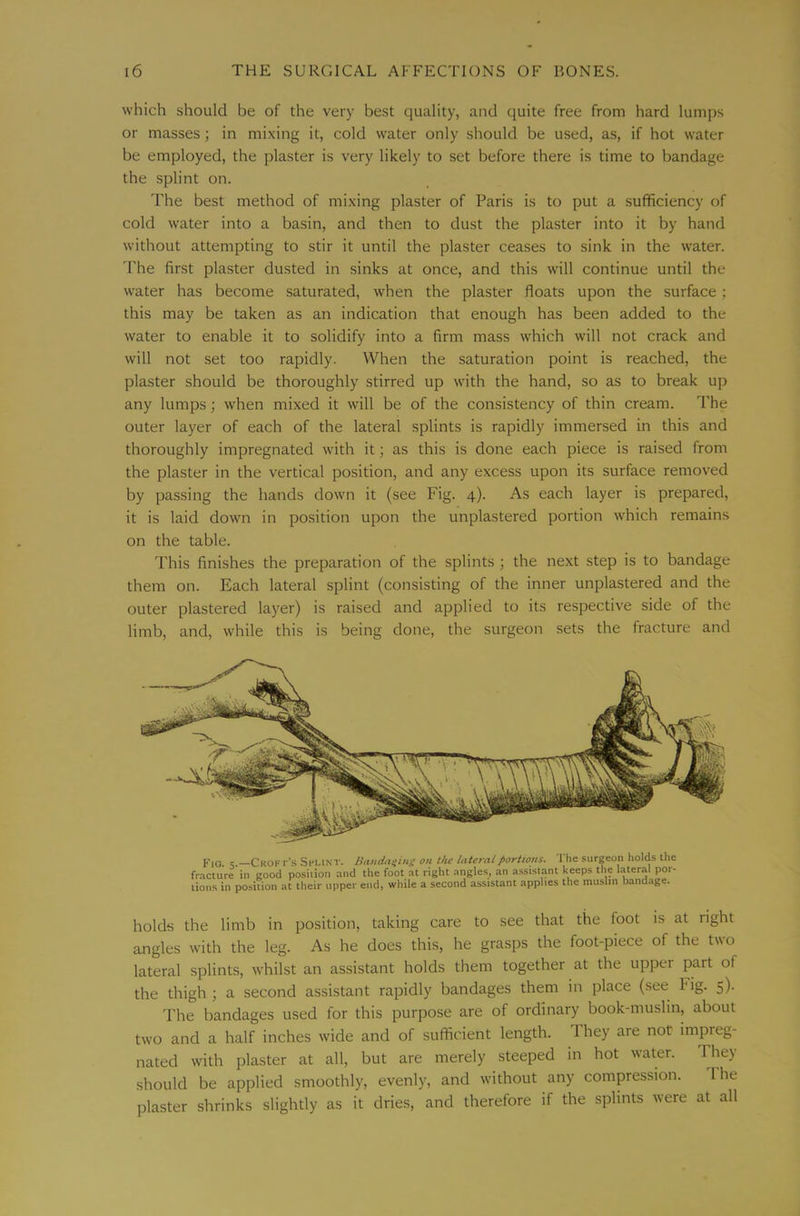 16 THE SURGICAL AFFECTIONS OF BONES.

which should be of the very best quality, and quite free from hard lumps or masses; in mixing it, cold water only should be used, as, if hot water be employed, the plaster is very likely to set before there is time to bandage the splint on.

The best method of mixing plaster of Paris is to put a sufficiency of cold water into a basin, and then to dust the plaster into it by hand without attempting to stir it until the plaster ceases to sink in the water. The first plaster dusted in sinks at once, and this will continue until the water has become saturated, when the plaster floats upon the surface; this may be taken as an indication that enough has been added to the water to enable it to solidify into a firm mass which will not crack and will not set too rapidly. When the saturation point is reached, the plaster should be thoroughly stirred up with the hand, so as to break up any lumps; when mixed it will be of the consistency of thin cream. The outer layer of each of the lateral splints is rapidly immersed in this and thoroughly impregnated with it; as this is done each piece is raised from the plaster in the vertical position, and any excess upon its surface removed by passing the hands down it (see Fig. 4). As each layer is prepared, it is laid down in position upon the unplastered portion which remains on the table.

This finishes the preparation of the splints; the next step is to bandage them on. Each lateral splint (consisting of the inner unplastered and the outer plastered layer) is raised and applied to its respective side of the limb, and, while this is being done, the surgeon sets the fracture and

Fig. 5.—Croft's Splint. Bandaging on the lateral portions. The surgeon holds the fracture in good position and the foot at right angles, an assistant keeps the lateral portions in position at their upper end, while a second assistant applies the muslin bandage.

holds the limb in position, taking care to see that the foot is at right angles with the leg. As he does this, he grasps the foot-piece of the two lateral splints, whilst an assistant holds them together at the upper part of the thigh; a second assistant rapidly bandages them in place (see Fig. 5). The bandages used for this purpose are of ordinary book-muslin, about two and a half inches wide and of sufficient length. They are not impregnated with plaster at all, but are merely steeped in hot water. They should be applied smoothly, evenly, and without any compression. The plaster shrinks slightly as it dries, and therefore if the splints were at all